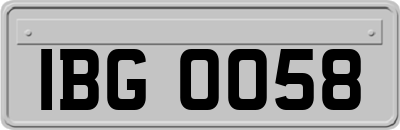 IBG 0058